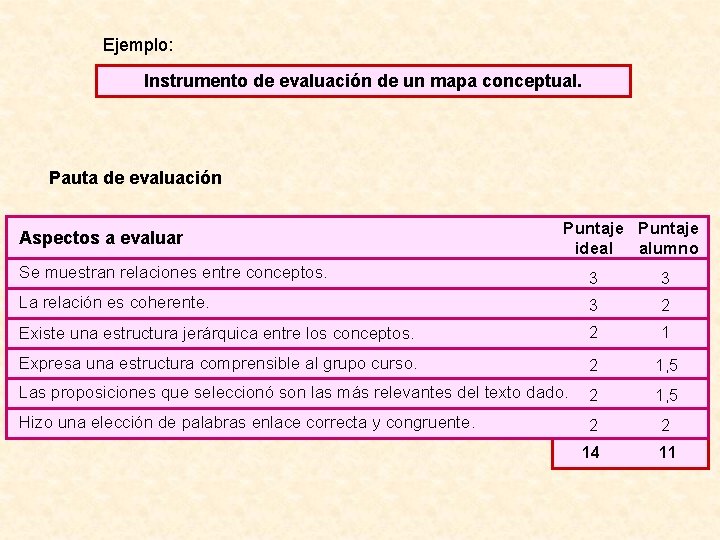 Ejemplo:

Instrumento de evaluación de un mapa conceptual.

Pauta de evaluación

| Aspectos a evaluar | Puntaje ideal | Puntaje alumno |
|---|---|---|
| Se muestran relaciones entre conceptos. | 3 | 3 |
| La relación es coherente. | 3 | 2 |
| Existe una estructura jerárquica entre los conceptos. | 2 | 1 |
| Expresa una estructura comprensible al grupo curso. | 2 | 1,5 |
| Las proposiciones que seleccionó son las más relevantes del texto dado. | 2 | 1,5 |
| Hizo una elección de palabras enlace correcta y congruente. | 2 | 2 |
| | 14 | 11 |